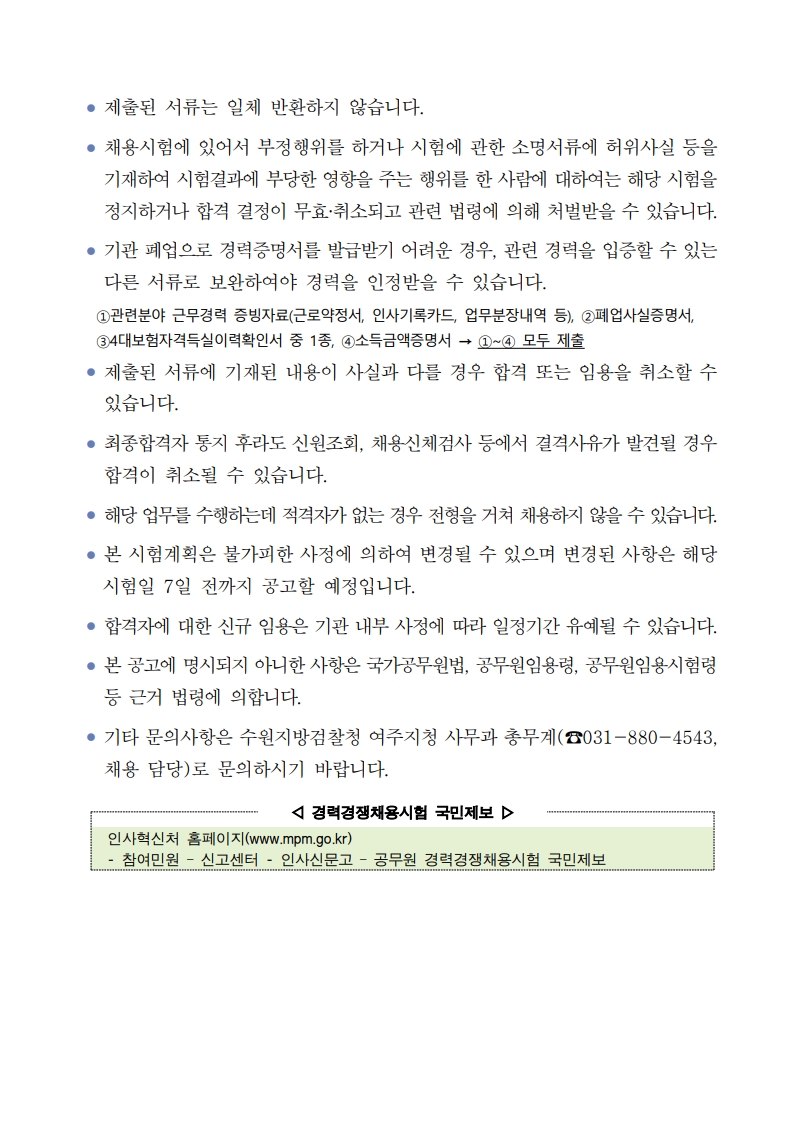 ● 제출된 서류는 일체 반환하지 않습니다.

● 채용시험에 있어서 부정행위를 하거나 시험에 관한 소명서류에 허위사실 등을 기재하여 시험결과에 부당한 영향을 주는 행위를 한 사람에 대하여는 해당 시험을 정지하거나 합격 결정이 무효·취소되고 관련 법령에 의해 처벌받을 수 있습니다.

● 기관 폐업으로 경력증명서를 발급받기 어려운 경우, 관련 경력을 입증할 수 있는 다른 서류로 보완하여야 경력을 인정받을 수 있습니다.

①관련분야 근무경력 증빙자료(근로약정서, 인사기록카드, 업무분장내역 등), ②폐업사실증명서, ③4대보험자격득실이력확인서 중 1종, ④소득금액증명서 → ①~④ 모두 제출

● 제출된 서류에 기재된 내용이 사실과 다를 경우 합격 또는 임용을 취소할 수 있습니다.

● 최종합격자 통지 후라도 신원조회, 채용신체검사 등에서 결격사유가 발견될 경우 합격이 취소될 수 있습니다.

● 해당 업무를 수행하는데 적격자가 없는 경우 전형을 거쳐 채용하지 않을 수 있습니다.

● 본 시험계획은 불가피한 사정에 의하여 변경될 수 있으며 변경된 사항은 해당 시험일 7일 전까지 공고할 예정입니다.

● 합격자에 대한 신규 임용은 기관 내부 사정에 따라 일정기간 유예될 수 있습니다.

● 본 공고에 명시되지 아니한 사항은 국가공무원법, 공무원임용령, 공무원임용시험령 등 근거 법령에 의합니다.

● 기타 문의사항은 수원지방검찰청 여주지청 사무과 총무계(☎031-880-4543, 채용 담당)로 문의하시기 바랍니다.

◁ 경력경쟁채용시험 국민제보 ▷

인사혁신처 홈페이지(www.mpm.go.kr)
- 참여민원 - 신고센터 - 인사신문고 - 공무원 경력경쟁채용시험 국민제보